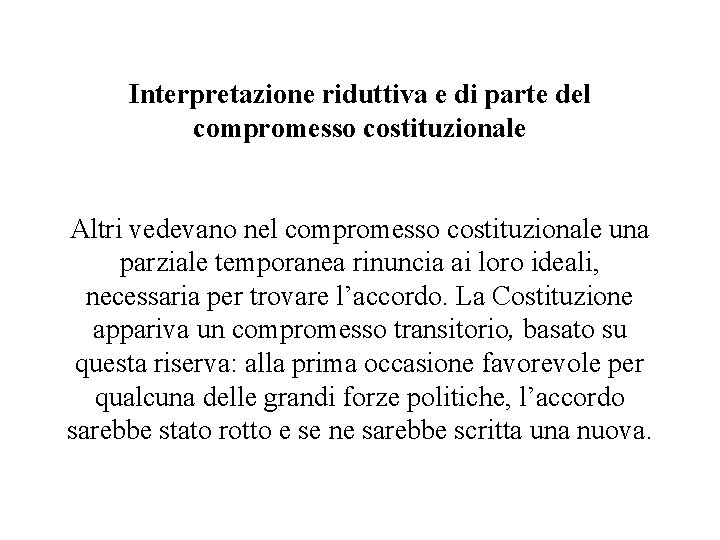 Interpretazione riduttiva e di parte del compromesso costituzionale

Altri vedevano nel compromesso costituzionale una parziale temporanea rinuncia ai loro ideali, necessaria per trovare l’accordo. La Costituzione appariva un compromesso transitorio, basato su questa riserva: alla prima occasione favorevole per qualcuna delle grandi forze politiche, l’accordo sarebbe stato rotto e se ne sarebbe scritta una nuova.